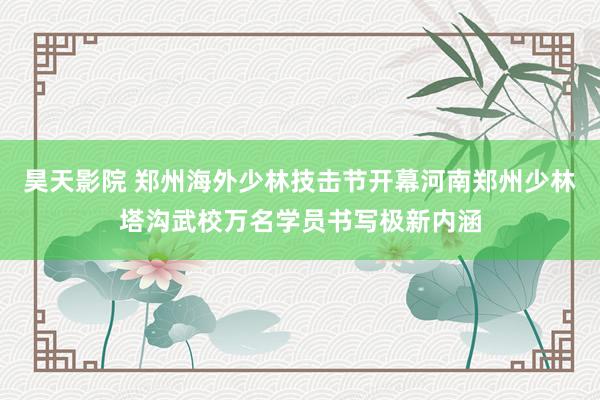 昊天影院 郑州海外少林技击节开幕河南郑州少林塔沟武校万名学员书写极新内涵